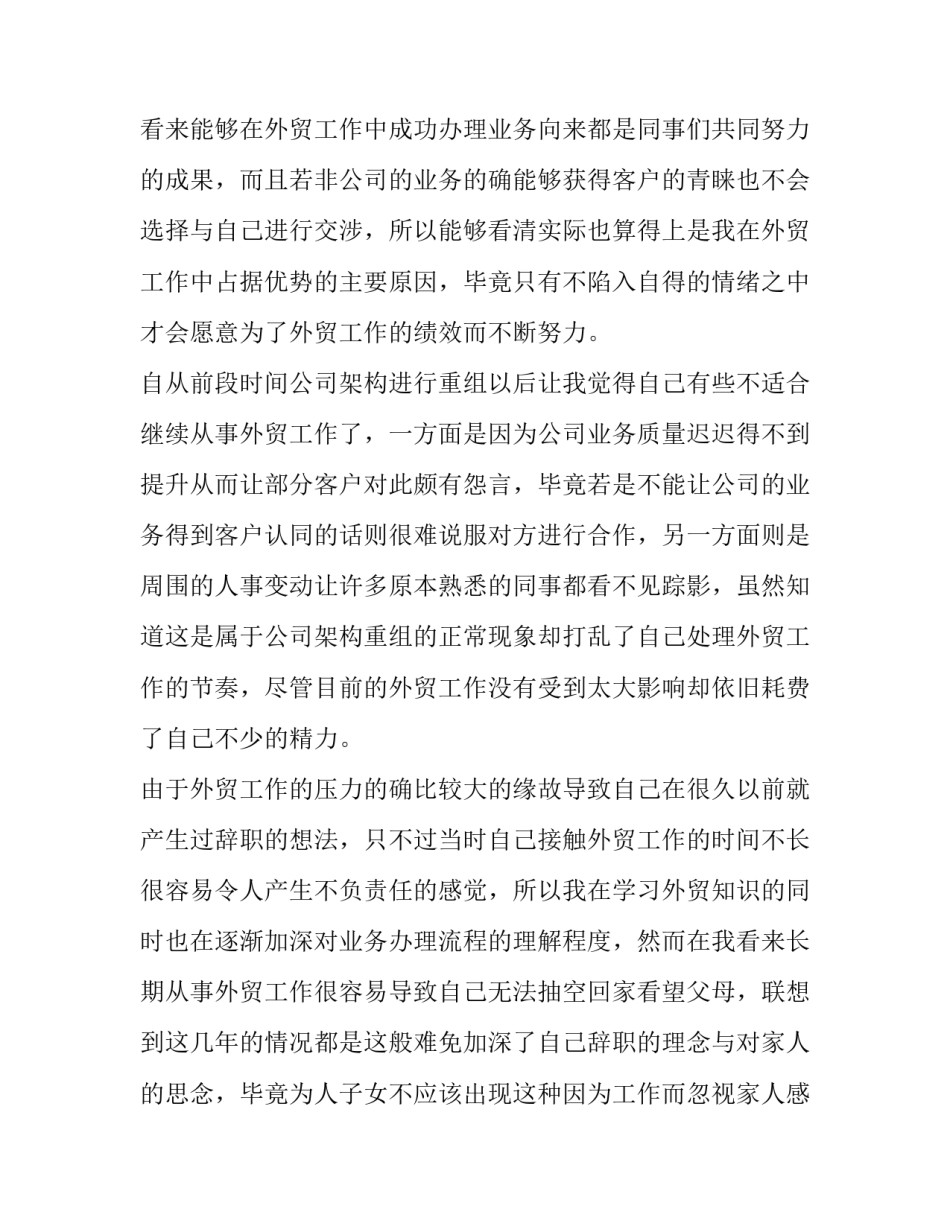 看来能够在外贸工作中成功办理业务向来都是同事们共同努力的成果，而且若非公司的业务的确能够获得客户的青睐也不会选择与自己进行交涉，所以能够看清实际也算得上是我在外贸工作中占据优势的主要原因，毕竟只有不陷入自得的情绪之中才会愿意为了外贸工作的绩效而不断努力。

自从前段时间公司架构进行重组以后让我觉得自己有些不适合继续从事外贸工作了，一方面是因为公司业务质量迟迟得不到提升从而让部分客户对此颇有怨言，毕竟若是不能让公司的业务得到客户认同的话则很难说服对方进行合作，另一方面则是周围的人事变动让许多原本熟悉的同事都看不见踪影，虽然知道这是属于公司架构重组的正常现象却打乱了自己处理外贸工作的节奏，尽管目前的外贸工作没有受到太大影响却依旧耗费了自己不少的精力。

由于外贸工作的压力的确比较大的缘故导致自己在很久以前就产生过辞职的想法，只不过当时自己接触外贸工作的时间不长很容易令人产生不负责任的感觉，所以我在学习外贸知识的同时也在逐渐加深对业务办理流程的理解程度，然而在我看来长期从事外贸工作很容易导致自己无法抽空回家看望父母，联想到这几年的情况都是这般难免加深了自己辞职的理念与对家人的思念，毕竟为人子女不应该出现这种因为工作而忽视家人感